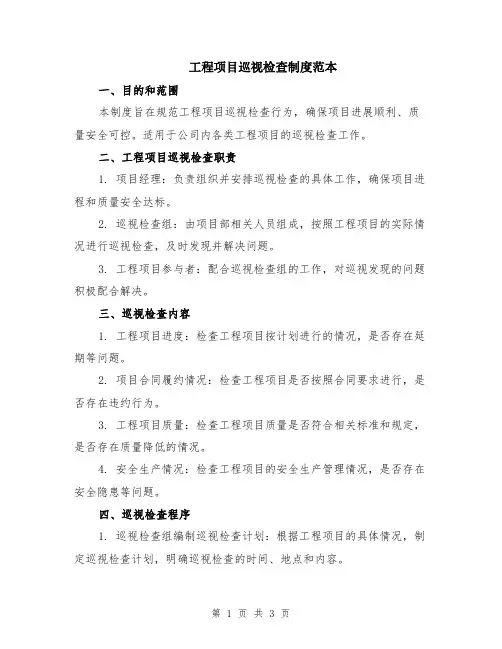 工程项目巡视检查制度范本

一、目的和范围

本制度旨在规范工程项目巡视检查行为，确保项目进展顺利、质量安全可控。适用于公司内各类工程项目的巡视检查工作。

二、工程项目巡视检查职责

1. 项目经理：负责组织并安排巡视检查的具体工作，确保项目进程和质量安全达标。

2. 巡视检查组：由项目部相关人员组成，按照工程项目的实际情况进行巡视检查，及时发现并解决问题。

3. 工程项目参与者：配合巡视检查组的工作，对巡视发现的问题积极配合解决。

三、巡视检查内容

1. 工程项目进度：检查工程项目按计划进行的情况，是否存在延期等问题。

2. 项目合同履约情况：检查工程项目是否按照合同要求进行，是否存在违约行为。

3. 工程项目质量：检查工程项目质量是否符合相关标准和规定，是否存在质量降低的情况。

4. 安全生产情况：检查工程项目的安全生产管理情况，是否存在安全隐患等问题。

四、巡视检查程序

1. 巡视检查组编制巡视检查计划：根据工程项目的具体情况，制定巡视检查计划，明确巡视检查的时间、地点和内容。

第 1 页 共 3 页